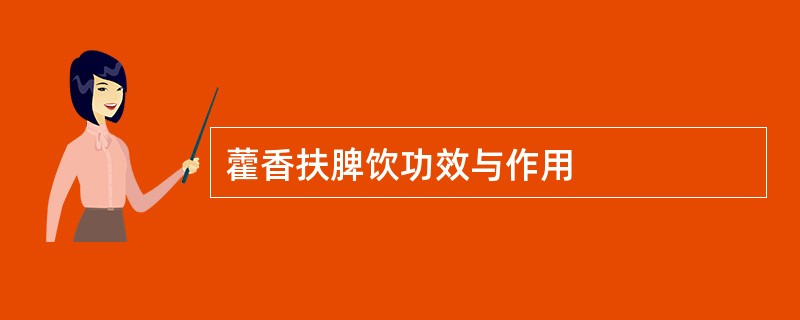 藿香扶脾饮功效与作用